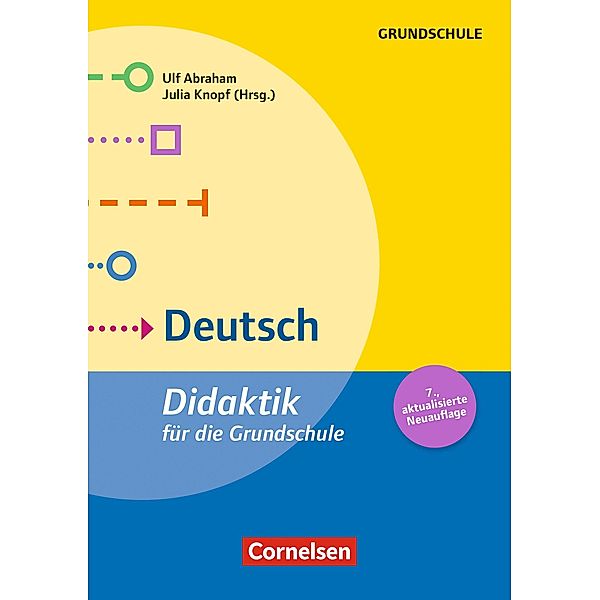 GRUNDSCHULE

Ulf Abraham
Julia Knopf (Hrsg.)

Deutsch

Didaktik
für die Grundschule

7., aktualisierte Neuauflage

Cornelsen